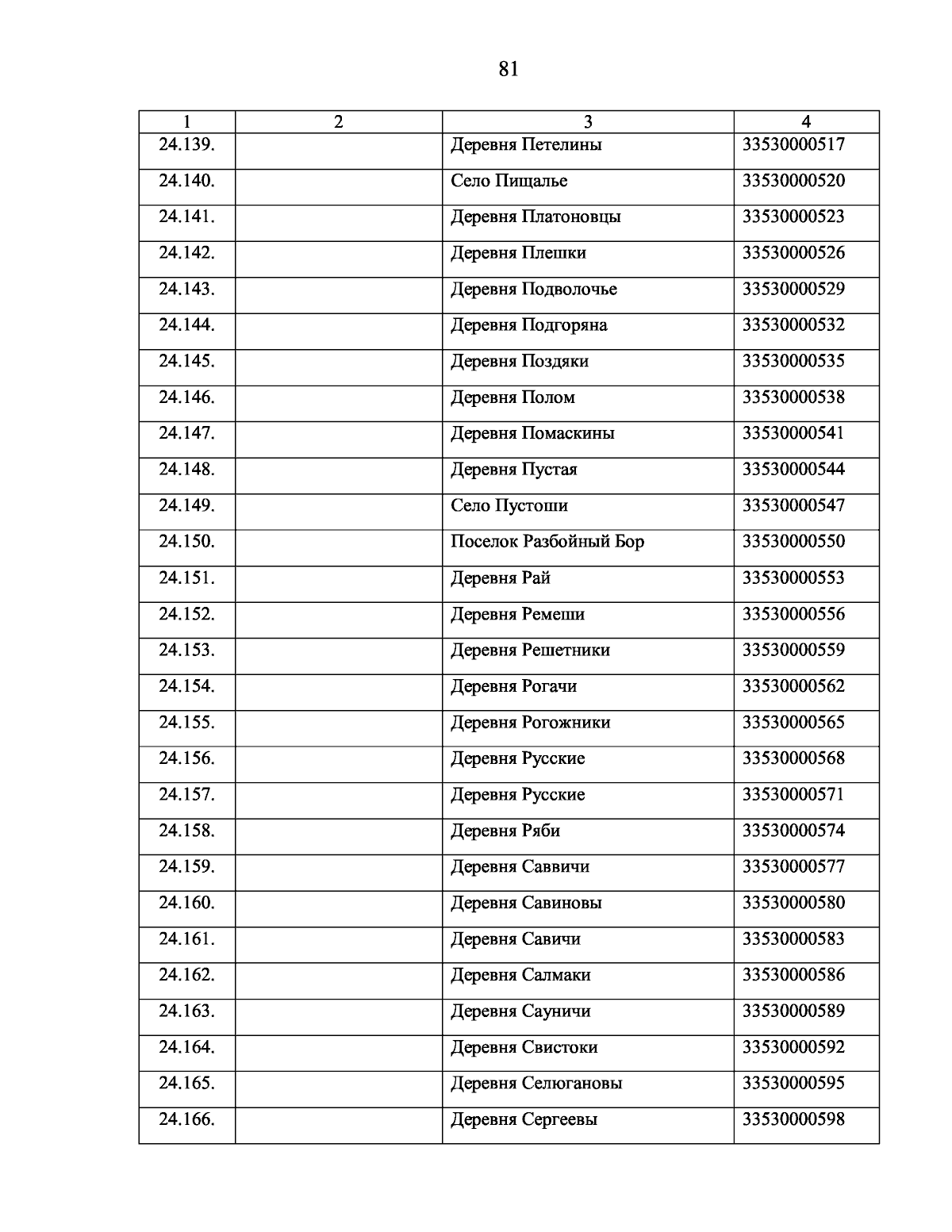 81

| 1 | 2 | 3 | 4 |
|---|---|---|---|
| 24.139. | | Деревня Петелины | 33530000517 |
| 24.140. | | Село Пищалье | 33530000520 |
| 24.141. | | Деревня Платоновцы | 33530000523 |
| 24.142. | | Деревня Плешки | 33530000526 |
| 24.143. | | Деревня Подволочье | 33530000529 |
| 24.144. | | Деревня Подгоряна | 33530000532 |
| 24.145. | | Деревня Поздяки | 33530000535 |
| 24.146. | | Деревня Полом | 33530000538 |
| 24.147. | | Деревня Помаскины | 33530000541 |
| 24.148. | | Деревня Пустая | 33530000544 |
| 24.149. | | Село Пустоши | 33530000547 |
| 24.150. | | Поселок Разбойный Бор | 33530000550 |
| 24.151. | | Деревня Рай | 33530000553 |
| 24.152. | | Деревня Ремеши | 33530000556 |
| 24.153. | | Деревня Решетники | 33530000559 |
| 24.154. | | Деревня Рогачи | 33530000562 |
| 24.155. | | Деревня Рогожники | 33530000565 |
| 24.156. | | Деревня Русские | 33530000568 |
| 24.157. | | Деревня Русские | 33530000571 |
| 24.158. | | Деревня Ряби | 33530000574 |
| 24.159. | | Деревня Саввичи | 33530000577 |
| 24.160. | | Деревня Савиновы | 33530000580 |
| 24.161. | | Деревня Савичи | 33530000583 |
| 24.162. | | Деревня Салмаки | 33530000586 |
| 24.163. | | Деревня Сауничи | 33530000589 |
| 24.164. | | Деревня Свистоки | 33530000592 |
| 24.165. | | Деревня Селюгановы | 33530000595 |
| 24.166. | | Деревня Сергеевы | 33530000598 |